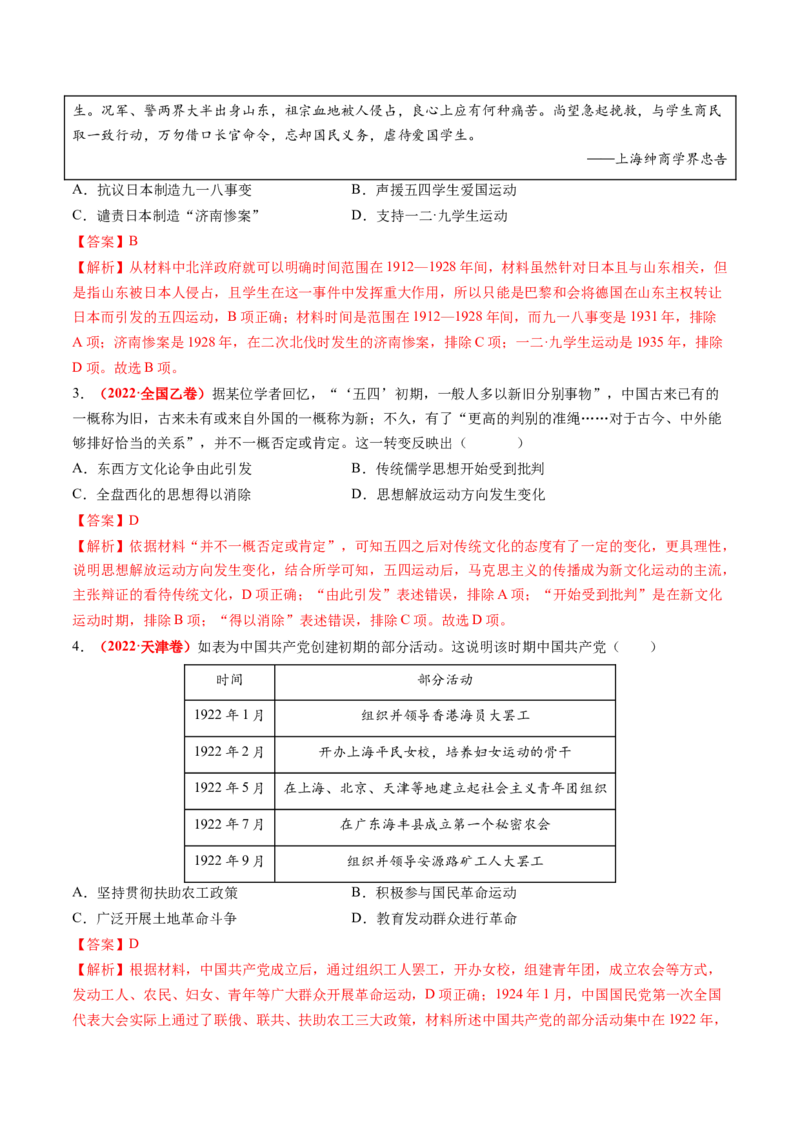 生。况军、警两界大半出身山东，祖宗血地被人侵占，良心上应有何种痛苦。尚望急起挽救，与学生商民取一致行动，万勿借口长官命令，忘却国民义务，虐待爱国学生。

——上海绅商学界忠告

A．抗议日本制造九一八事变　　B．声援五四学生爱国运动

C．谴责日本制造“济南惨案”　　D．支持一二·九学生运动

【答案】B

【解析】从材料中北洋政府就可以明确时间范围在1912—1928年间，材料虽然针对日本且与山东相关，但是指山东被日本人侵占，且学生在这一事件中发挥重大作用，所以只能是巴黎和会将德国在山东主权转让日本而引发的五四运动，B项正确；材料时间是范围在1912—1928年间，而九一八事变是1931年，排除A项；济南惨案是1928年，在二次北伐时发生的济南惨案，排除C项；一二·九学生运动是1935年，排除D项。故选B项。

3．（2022·全国乙卷）据某位学者回忆，“‘五四’初期，一般人多以新旧分别事物”，中国古来已有的一概称为旧，古来未有或来自外国的一概称为新；不久，有了“更高的判别的准绳……对于古今、中外能够排好恰当的关系”，并不一概否定或肯定。这一转变反映出（　　）

A．东西方文化论争由此引发　　B．传统儒学思想开始受到批判

C．全盘西化的思想得以消除　　D．思想解放运动方向发生变化

【答案】D

【解析】依据材料“并不一概否定或肯定”，可知五四之后对传统文化的态度有了一定的变化，更具理性，说明思想解放运动方向发生变化，结合所学可知，五四运动后，马克思主义的传播成为新文化运动的主流，主张辩证的看待传统文化，D项正确；“由此引发”表述错误，排除A项；“开始受到批判”是在新文化运动时期，排除B项；“得以消除”表述错误，排除C项。故选D项。

4．（2022·天津卷）如表为中国共产党创建初期的部分活动。这说明该时期中国共产党（　　）

| 时间 | 部分活动 |
|---|---|
| 1922年1月 | 组织并领导香港海员大罢工 |
| 1922年2月 | 开办上海平民女校，培养妇女运动的骨干 |
| 1922年5月 | 在上海、北京、天津等地建立起社会主义青年团组织 |
| 1922年7月 | 在广东海丰县成立第一个秘密农会 |
| 1922年9月 | 组织并领导安源路矿工人大罢工 |

A．坚持贯彻扶助农工政策　　B．积极参与国民革命运动

C．广泛开展土地革命斗争　　D．教育发动群众进行革命

【答案】D

【解析】根据材料，中国共产党成立后，通过组织工人罢工，开办女校，组建青年团，成立农会等方式，发动工人、农民、妇女、青年等广大群众开展革命运动，D项正确；1924年1月，中国国民党第一次全国代表大会实际上通过了联俄、联共、扶助农工三大政策，材料所述中国共产党的部分活动集中在1922年，